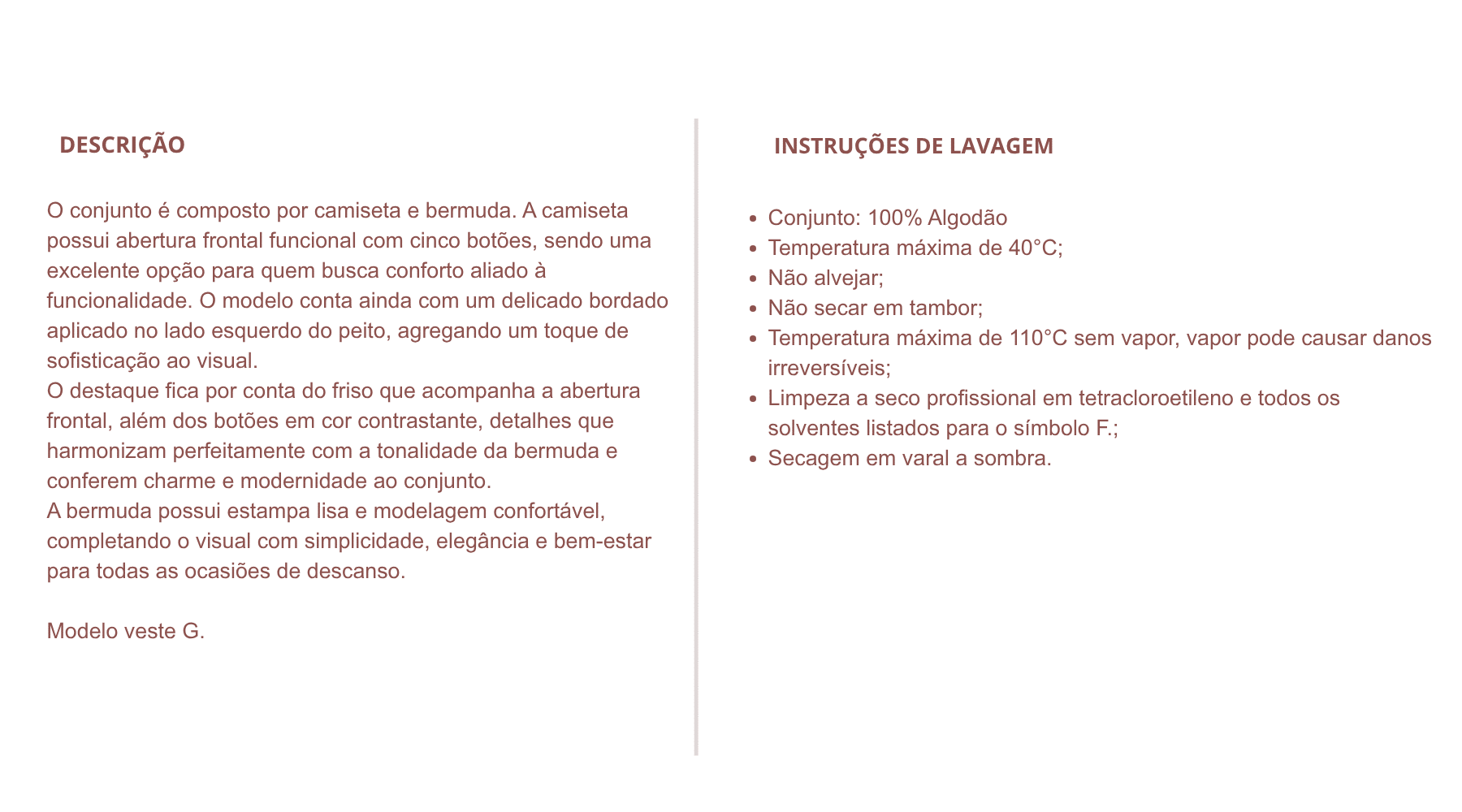 DESCRIÇÃO

O conjunto é composto por camiseta e bermuda. A camiseta possui abertura frontal funcional com cinco botões, sendo uma excelente opção para quem busca conforto aliado à funcionalidade. O modelo conta ainda com um delicado bordado aplicado no lado esquerdo do peito, agregando um toque de sofisticação ao visual.
O destaque fica por conta do friso que acompanha a abertura frontal, além dos botões em cor contrastante, detalhes que harmonizam perfeitamente com a tonalidade da bermuda e conferem charme e modernidade ao conjunto.
A bermuda possui estampa lisa e modelagem confortável, completando o visual com simplicidade, elegância e bem-estar para todas as ocasiões de descanso.

Modelo veste G.

INSTRUÇÕES DE LAVAGEM

- Conjunto: 100% Algodão
- Temperatura máxima de 40°C;
- Não alvejar;
- Não secar em tambor;
- Temperatura máxima de 110°C sem vapor, vapor pode causar danos irreversíveis;
- Limpeza a seco profissional em tetracloroetileno e todos os solventes listados para o símbolo F.;
- Secagem em varal a sombra.